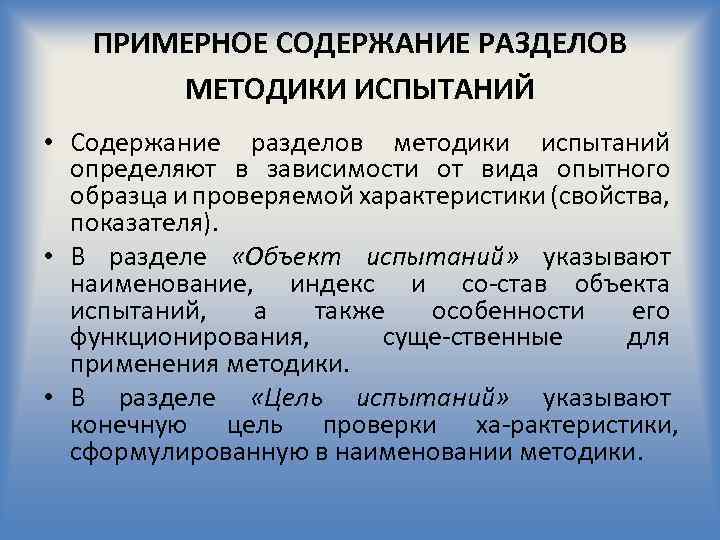 ПРИМЕРНОЕ СОДЕРЖАНИЕ РАЗДЕЛОВ МЕТОДИКИ ИСПЫТАНИЙ

• Содержание разделов методики испытаний определяют в зависимости от вида опытного образца и проверяемой характеристики (свойства, показателя).

• В разделе «Объект испытаний» указывают наименование, индекс и со-став объекта испытаний, а также особенности его функционирования, суще-ственные для применения методики.

• В разделе «Цель испытаний» указывают конечную цель проверки ха-рактеристики, сформулированную в наименовании методики.